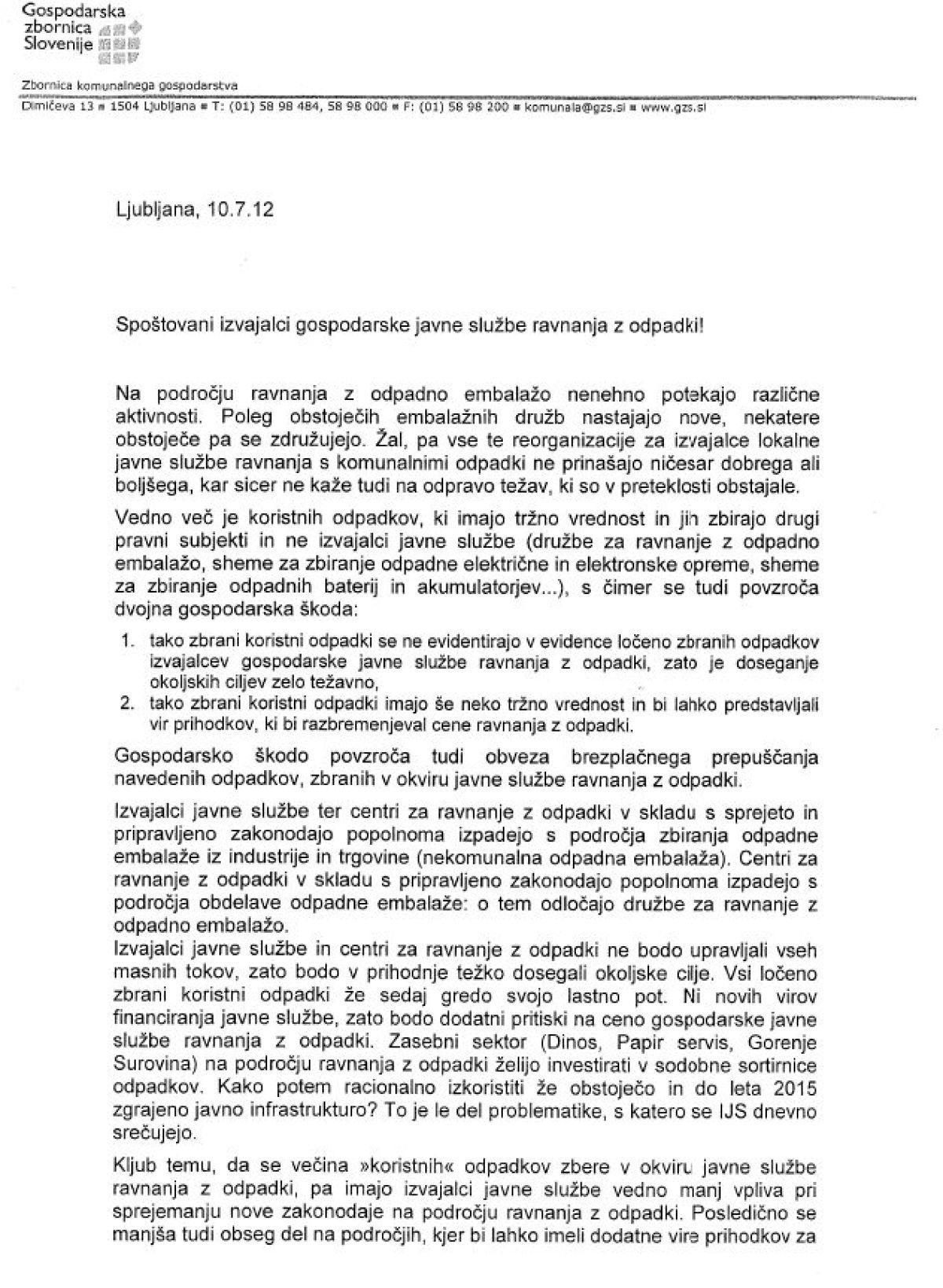 Gospodarska zbornica Slovenije

Zbornica komunalnega gospodarstva
Dimičeva 13 ■ 1504 Ljubljana ■ T: (01) 58 98 484, 58 98 000 ■ F: (01) 58 98 200 ■ komunala@gzs.si ■ www.gzs.si

Ljubljana, 10.7.12

Spoštovani izvajalci gospodarske javne službe ravnanja z odpadki!

Na področju ravnanja z odpadno embalažo nenehno potekajo različne aktivnosti. Poleg obstoječih embalažnih družb nastajajo nove, nekatere obstoječe pa se združujejo. Žal, pa vse te reorganizacije za izvajalce lokalne javne službe ravnanja s komunalnimi odpadki ne prinašajo ničesar dobrega ali boljšega, kar sicer ne kaže tudi na odpravo težav, ki so v preteklosti obstajale.

Vedno več je koristnih odpadkov, ki imajo tržno vrednost in jih zbirajo drugi pravni subjekti in ne izvajalci javne službe (družbe za ravnanje z odpadno embalažo, sheme za zbiranje odpadne električne in elektronske opreme, sheme za zbiranje odpadnih baterij in akumulatorjev...), s čimer se tudi povzroča dvojna gospodarska škoda:

1. tako zbrani koristni odpadki se ne evidentirajo v evidence ločeno zbranih odpadkov izvajalcev gospodarske javne službe ravnanja z odpadki, zato je doseganje okoljskih ciljev zelo težavno,
2. tako zbrani koristni odpadki imajo še neko tržno vrednost in bi lahko predstavljali vir prihodkov, ki bi razbremenjeval cene ravnanja z odpadki.

Gospodarsko škodo povzroča tudi obveza brezplačnega prepuščanja navedenih odpadkov, zbranih v okviru javne službe ravnanja z odpadki.

Izvajalci javne službe ter centri za ravnanje z odpadki v skladu s sprejeto in pripravljeno zakonodajo popolnoma izpadejo s področja zbiranja odpadne embalaže iz industrije in trgovine (nekomunalna odpadna embalaža). Centri za ravnanje z odpadki v skladu s pripravljeno zakonodajo popolnoma izpadejo s področja obdelave odpadne embalaže: o tem odločajo družbe za ravnanje z odpadno embalažo.
Izvajalci javne službe in centri za ravnanje z odpadki ne bodo upravljali vseh masnih tokov, zato bodo v prihodnje težko dosegali okoljske cilje. Vsi ločeno zbrani koristni odpadki že sedaj gredo svojo lastno pot. Ni novih virov financiranja javne službe, zato bodo dodatni pritiski na ceno gospodarske javne službe ravnanja z odpadki. Zasebni sektor (Dinos, Papir servis, Gorenje Surovina) na področju ravnanja z odpadki želijo investirati v sodobne sortirnice odpadkov. Kako potem racionalno izkoristiti že obstoječo in do leta 2015 zgrajeno javno infrastrukturo? To je le del problematike, s katero se IJS dnevno srečujejo.

Kljub temu, da se večina »koristnih« odpadkov zbere v okviru javne službe ravnanja z odpadki, pa imajo izvajalci javne službe vedno manj vpliva pri sprejemanju nove zakonodaje na področju ravnanja z odpadki. Posledično se manjša tudi obseg del na področjih, kjer bi lahko imeli dodatne vire prihodkov za